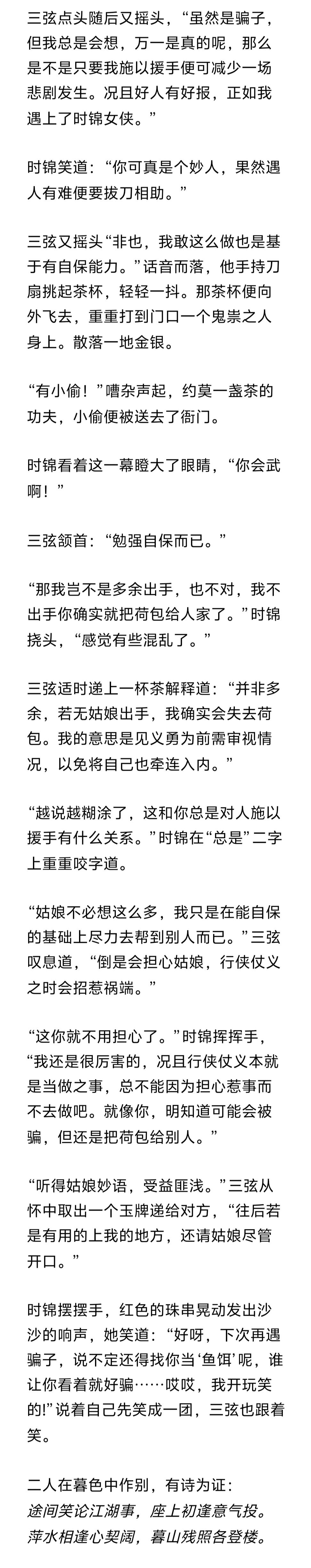 三弦点头随后又摇头，“虽然是骗子，但我总是会想，万一是真的呢，那么是不是只要我施以援手便可减少一场悲剧发生。况且好人有好报，正如我遇上了时锦女侠。”

时锦笑道：“你可真是个妙人，果然遇人有难便要拔刀相助。”

三弦又摇头“非也，我敢这么做也是基于有自保能力。”话音而落，他手持刀扇挑起茶杯，轻轻一抖。那茶杯便向外飞去，重重打到门口一个鬼祟之人身上。散落一地金银。

“有小偷！”嘈杂声起，约莫一盏茶的功夫，小偷便被送去了衙门。

时锦看着这一幕瞪大了眼睛，“你会武啊！”

三弦颔首：“勉强自保而已。”

“那我岂不是多余出手，也不对，我不出手你确实就把荷包给人家了。”时锦挠头，“感觉有些混乱了。”

三弦适时递上一杯茶解释道：“并非多余，若无姑娘出手，我确实会失去荷包。我的意思是见义勇为前需审视情况，以免将自己也牵连入内。”

“越说越糊涂了，这和你总是对人施以援手有什么关系。”时锦在“总是”二字上重重咬字道。

“姑娘不必想这么多，我只是在能自保的基础上尽力去帮到别人而已。”三弦叹息道，“倒是会担心姑娘，行侠仗义之时会招惹祸端。”

“这你就不用担心了。”时锦挥挥手，“我还是很厉害的，况且行侠仗义本就是当做之事，总不能因为担心惹事而不去做吧。就像你，明知道可能会被骗，但还是把荷包给别人。”

“听得姑娘妙语，受益匪浅。”三弦从怀中取出一个玉牌递给对方，“往后若是有用的上我的地方，还请姑娘尽管开口。”

时锦摆摆手，红色的珠串晃动发出沙沙的响声，她笑道：“好呀，下次再遇骗子，说不定还得找你当‘鱼饵’呢，谁让你看着就好骗……哎哎，我开玩笑的!”说着自己先笑成一团，三弦也跟着笑。

二人在暮色中作别，有诗为证：
途间笑论江湖事，座上初逢意气投。
萍水相逢心契阔，暮山残照各登楼。